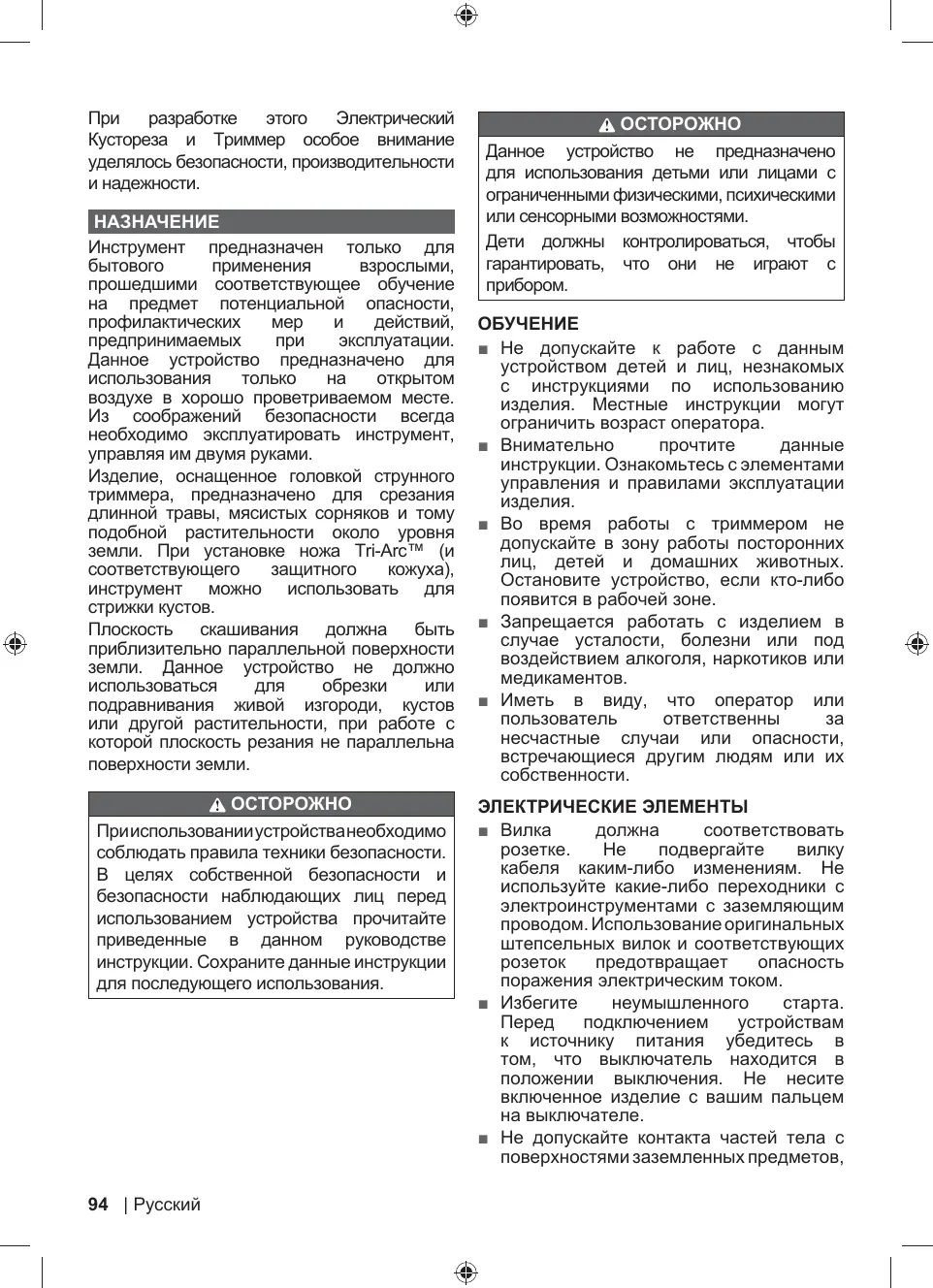 При разработке этого Электрический Кустореза и Триммер особое внимание уделялось безопасности, производительности и надежности.

НАЗНАЧЕНИЕ

Инструмент предназначен только для бытового применения взрослыми, прошедшими соответствующее обучение на предмет потенциальной опасности, профилактических мер и действий, предпринимаемых при эксплуатации. Данное устройство предназначено для использования только на открытом воздухе в хорошо проветриваемом месте. Из соображений безопасности всегда необходимо эксплуатировать инструмент, управляя им двумя руками.

Изделие, оснащенное головкой струнного триммера, предназначено для срезания длинной травы, мясистых сорняков и тому подобной растительности около уровня земли. При установке ножа Tri-Arc™ (и соответствующего защитного кожуха), инструмент можно использовать для стрижки кустов.

Плоскость скашивания должна быть приблизительно параллельной поверхности земли. Данное устройство не должно использоваться для обрезки или подравнивания живой изгороди, кустов или другой растительности, при работе с которой плоскость резания не параллельна поверхности земли.

ОСТОРОЖНО

При использовании устройства необходимо соблюдать правила техники безопасности. В целях собственной безопасности и безопасности наблюдающих лиц перед использованием устройства прочитайте приведенные в данном руководстве инструкции. Сохраните данные инструкции для последующего использования.

ОСТОРОЖНО

Данное устройство не предназначено для использования детьми или лицами с ограниченными физическими, психическими или сенсорными возможностями.

Дети должны контролироваться, чтобы гарантировать, что они не играют с прибором.

ОБУЧЕНИЕ

■ Не допускайте к работе с данным устройством детей и лиц, незнакомых с инструкциями по использованию изделия. Местные инструкции могут ограничить возраст оператора.

■ Внимательно прочтите данные инструкции. Ознакомьтесь с элементами управления и правилами эксплуатации изделия.

■ Во время работы с триммером не допускайте в зону работы посторонних лиц, детей и домашних животных. Остановите устройство, если кто-либо появится в рабочей зоне.

■ Запрещается работать с изделием в случае усталости, болезни или под воздействием алкоголя, наркотиков или медикаментов.

■ Иметь в виду, что оператор или пользователь ответственны за несчастные случаи или опасности, встречающиеся другим людям или их собственности.

ЭЛЕКТРИЧЕСКИЕ ЭЛЕМЕНТЫ

■ Вилка должна соответствовать розетке. Не подвергайте вилку кабеля каким-либо изменениям. Не используйте какие-либо переходники с электроинструментами с заземляющим проводом. Использование оригинальных штепсельных вилок и соответствующих розеток предотвращает опасность поражения электрическим током.

■ Избегите неумышленного старта. Перед подключением устройствам к источнику питания убедитесь в том, что выключатель находится в положении выключения. Не несите включенное изделие с вашим пальцем на выключателе.

■ Не допускайте контакта частей тела с поверхностями заземленных предметов,

94 | Русский